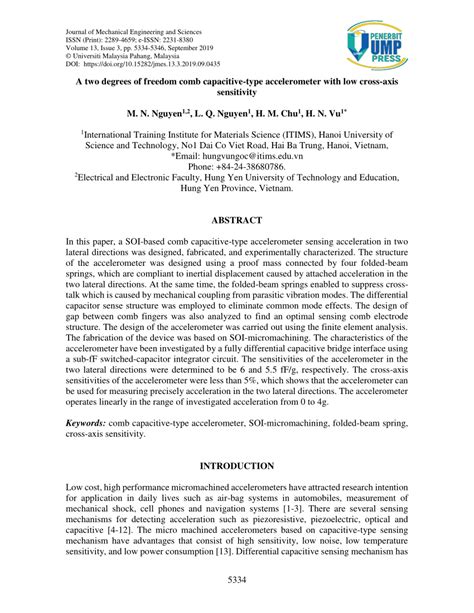 Journal of Mechanical Engineering and Sciences
ISSN (Print): 2289-4659; e-ISSN: 2231-8380
Volume 13, Issue 3, pp. 5334-5346, September 2019
© Universiti Malaysia Pahang, Malaysia
DOI: https://doi.org/10.15282/jmes.13.3.2019.09.0435

PENERBIT UMP PRESS

A two degrees of freedom comb capacitive-type accelerometer with low cross-axis sensitivity

M. N. Nguyen$^{1,2}$, L. Q. Nguyen$^{1}$, H. M. Chu$^{1}$, H. N. Vu$^{1*}$

$^{1}$International Training Institute for Materials Science (ITIMS), Hanoi University of Science and Technology, No1 Dai Co Viet Road, Hai Ba Trung, Hanoi, Vietnam,
*Email: hungvungoc@itims.edu.vn
Phone: +84-24-38680786.
$^{2}$Electrical and Electronic Faculty, Hung Yen University of Technology and Education, Hung Yen Province, Vietnam.

ABSTRACT

In this paper, a SOI-based comb capacitive-type accelerometer sensing acceleration in two lateral directions was designed, fabricated, and experimentally characterized. The structure of the accelerometer was designed using a proof mass connected by four folded-beam springs, which are compliant to inertial displacement caused by attached acceleration in the two lateral directions. At the same time, the folded-beam springs enabled to suppress cross-talk which is caused by mechanical coupling from parasitic vibration modes. The differential capacitor sense structure was employed to eliminate common mode effects. The design of gap between comb fingers was also analyzed to find an optimal sensing comb electrode structure. The design of the accelerometer was carried out using the finite element analysis. The fabrication of the device was based on SOI-micromachining. The characteristics of the accelerometer have been investigated by a fully differential capacitive bridge interface using a sub-fF switched-capacitor integrator circuit. The sensitivities of the accelerometer in the two lateral directions were determined to be 6 and 5.5 fF/g, respectively. The cross-axis sensitivities of the accelerometer were less than 5%, which shows that the accelerometer can be used for measuring precisely acceleration in the two lateral directions. The accelerometer operates linearly in the range of investigated acceleration from 0 to 4g.

Keywords: comb capacitive-type accelerometer, SOI-micromachining, folded-beam spring, cross-axis sensitivity.

INTRODUCTION

Low cost, high performance micromachined accelerometers have attracted research intention for application in daily lives such as air-bag systems in automobiles, measurement of mechanical shock, cell phones and navigation systems [1-3]. There are several sensing mechanisms for detecting acceleration such as piezoresistive, piezoelectric, optical and capacitive [4-12]. The micro machined accelerometers based on capacitive-type sensing mechanism have advantages that consist of high sensitivity, low noise, low temperature sensitivity, and low power consumption [13]. Differential capacitive sensing mechanism has

5334